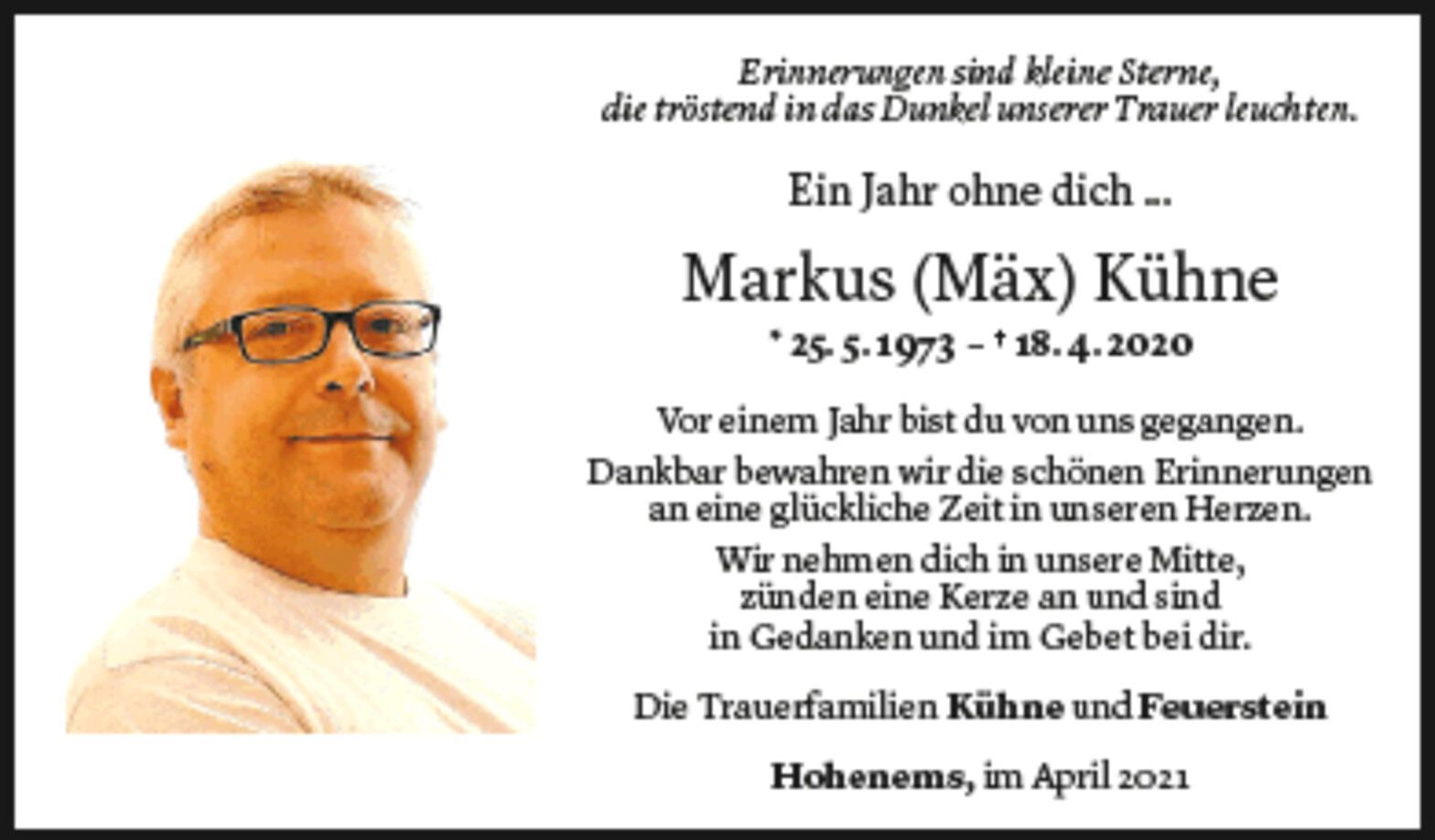 Erinnerungen sind kleine Sterne,
die tröstend in das Dunkel unserer Trauer leuchten.

Ein Jahr ohne dich ...

Markus (Mäx) Kühne

* 25. 5. 1973 – † 18. 4. 2020

Vor einem Jahr bist du von uns gegangen.

Dankbar bewahren wir die schönen Erinnerungen
an eine glückliche Zeit in unseren Herzen.

Wir nehmen dich in unsere Mitte,
zünden eine Kerze an und sind
in Gedanken und im Gebet bei dir.

Die Trauerfamilien Kühne und Feuerstein

Hohenems, im April 2021